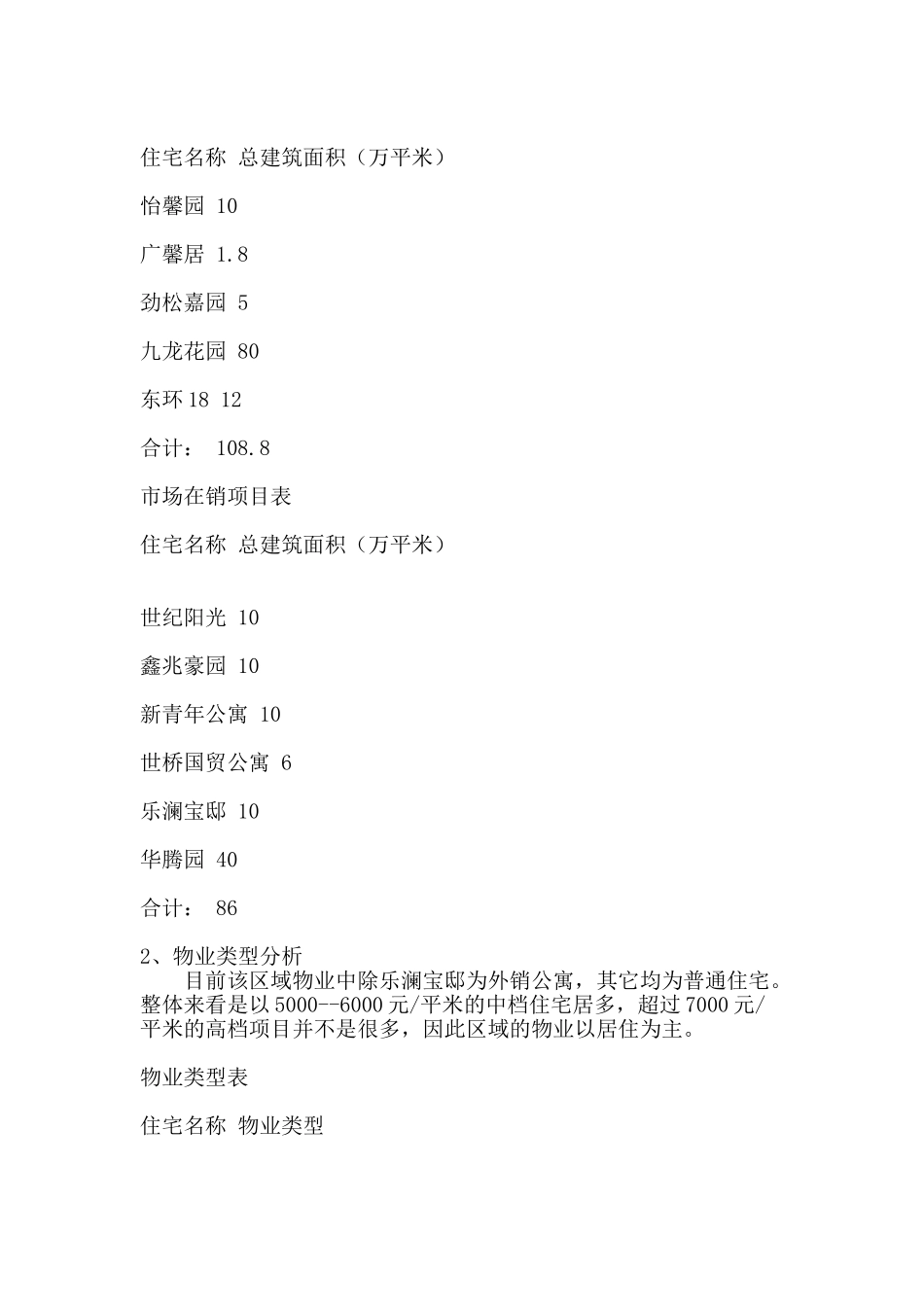 住宅名称 总建筑面积（万平米）

怡馨园 10

广馨居 1.8

劲松嘉园 5

九龙花园 80

东环18 12

合计： 108.8

市场在销项目表

住宅名称 总建筑面积（万平米）

世纪阳光 10

鑫兆豪园 10

新青年公寓 10

世桥国贸公寓 6

乐澜宝邸 10

华腾园 40

合计： 86

2、物业类型分析

目前该区域物业中除乐澜宝邸为外销公寓，其它均为普通住宅。整体来看是以5000--6000元/平米的中档住宅居多，超过7000元/平米的高档项目并不是很多，因此区域的物业以居住为主。

物业类型表

住宅名称 物业类型